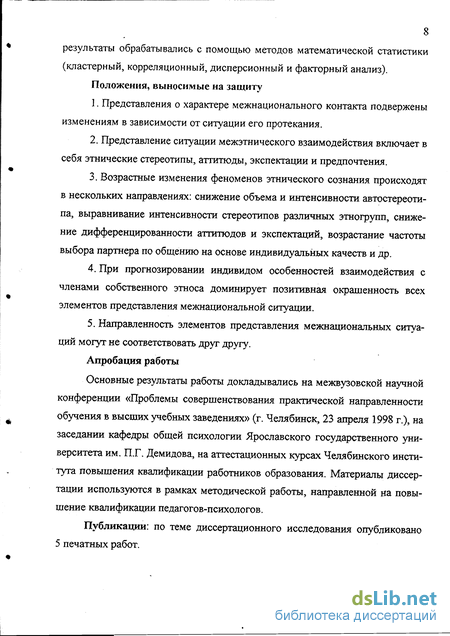 8

результаты обрабатывались с помощью методов математической статистики (кластерный, корреляционный, дисперсионный и факторный анализ).

Положения, выносимые на защиту

1. Представления о характере межнационального контакта подвержены изменениям в зависимости от ситуации его протекания.

2. Представление ситуации межэтнического взаимодействия включает в себя этнические стереотипы, аттитюды, экспектации и предпочтения.

3. Возрастные изменения феноменов этнического сознания происходят в нескольких направлениях: снижение объема и интенсивности автостереотипа, выравнивание интенсивности стереотипов различных этногрупп, снижение дифференцированности аттитюдов и экспектаций, возрастание частоты выбора партнера по общению на основе индивидуальных качеств и др.

4. При прогнозировании индивидом особенностей взаимодействия с членами собственного этноса доминирует позитивная окрашенность всех элементов представления межнациональной ситуации.

5. Направленность элементов представления межнациональных ситуаций могут не соответствовать друг другу.

Апробация работы

Основные результаты работы докладывались на межвузовской научной конференции «Проблемы совершенствования практической направленности обучения в высших учебных заведениях» (г. Челябинск, 23 апреля 1998 г.), на заседании кафедры общей психологии Ярославского государственного университета им. П.Г. Демидова, на аттестационных курсах Челябинского института повышения квалификации работников образования. Материалы диссертации используются в рамках методической работы, направленной на повышение квалификации педагогов-психологов.

Публикации: по теме диссертационного исследования опубликовано 5 печатных работ.

dsLib.net
библиотека диссертаций